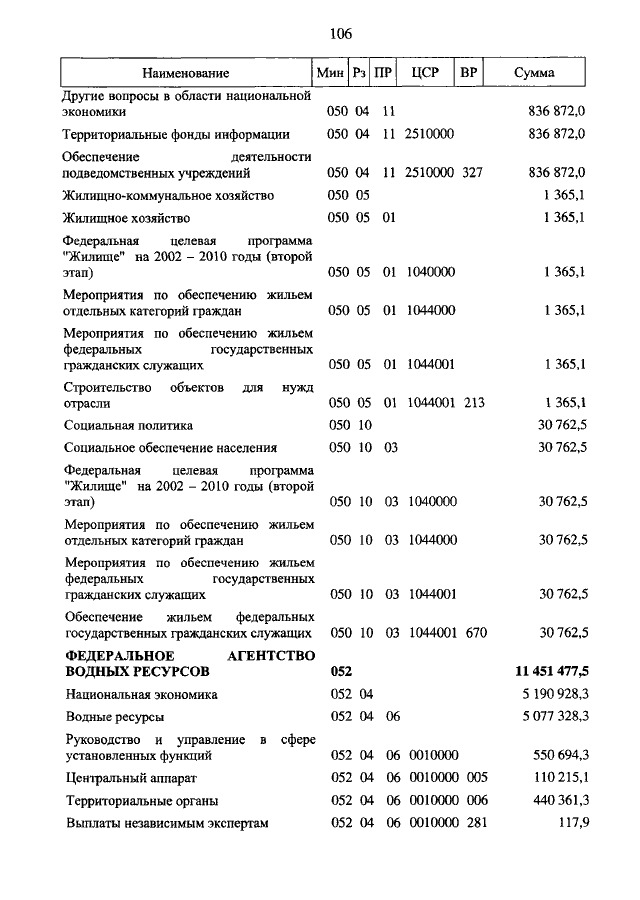 106

| Наименование | Мин | Рз | ПР | ЦСР | ВР | Сумма |
|---|---|---|---|---|---|---|
| Другие вопросы в области национальной экономики | 050 | 04 | 11 | | | 836 872,0 |
| Территориальные фонды информации | 050 | 04 | 11 | 2510000 | | 836 872,0 |
| Обеспечение деятельности подведомственных учреждений | 050 | 04 | 11 | 2510000 | 327 | 836 872,0 |
| Жилищно-коммунальное хозяйство | 050 | 05 | | | | 1 365,1 |
| Жилищное хозяйство | 050 | 05 | 01 | | | 1 365,1 |
| Федеральная целевая программа "Жилище" на 2002 – 2010 годы (второй этап) | 050 | 05 | 01 | 1040000 | | 1 365,1 |
| Мероприятия по обеспечению жильем отдельных категорий граждан | 050 | 05 | 01 | 1044000 | | 1 365,1 |
| Мероприятия по обеспечению жильем федеральных государственных гражданских служащих | 050 | 05 | 01 | 1044001 | | 1 365,1 |
| Строительство объектов для нужд отрасли | 050 | 05 | 01 | 1044001 | 213 | 1 365,1 |
| Социальная политика | 050 | 10 | | | | 30 762,5 |
| Социальное обеспечение населения | 050 | 10 | 03 | | | 30 762,5 |
| Федеральная целевая программа "Жилище" на 2002 – 2010 годы (второй этап) | 050 | 10 | 03 | 1040000 | | 30 762,5 |
| Мероприятия по обеспечению жильем отдельных категорий граждан | 050 | 10 | 03 | 1044000 | | 30 762,5 |
| Мероприятия по обеспечению жильем федеральных государственных гражданских служащих | 050 | 10 | 03 | 1044001 | | 30 762,5 |
| Обеспечение жильем федеральных государственных гражданских служащих | 050 | 10 | 03 | 1044001 | 670 | 30 762,5 |
| **ФЕДЕРАЛЬНОЕ АГЕНТСТВО ВОДНЫХ РЕСУРСОВ** | **052** | | | | | **11 451 477,5** |
| Национальная экономика | 052 | 04 | | | | 5 190 928,3 |
| Водные ресурсы | 052 | 04 | 06 | | | 5 077 328,3 |
| Руководство и управление в сфере установленных функций | 052 | 04 | 06 | 0010000 | | 550 694,3 |
| Центральный аппарат | 052 | 04 | 06 | 0010000 | 005 | 110 215,1 |
| Территориальные органы | 052 | 04 | 06 | 0010000 | 006 | 440 361,3 |
| Выплаты независимым экспертам | 052 | 04 | 06 | 0010000 | 281 | 117,9 |